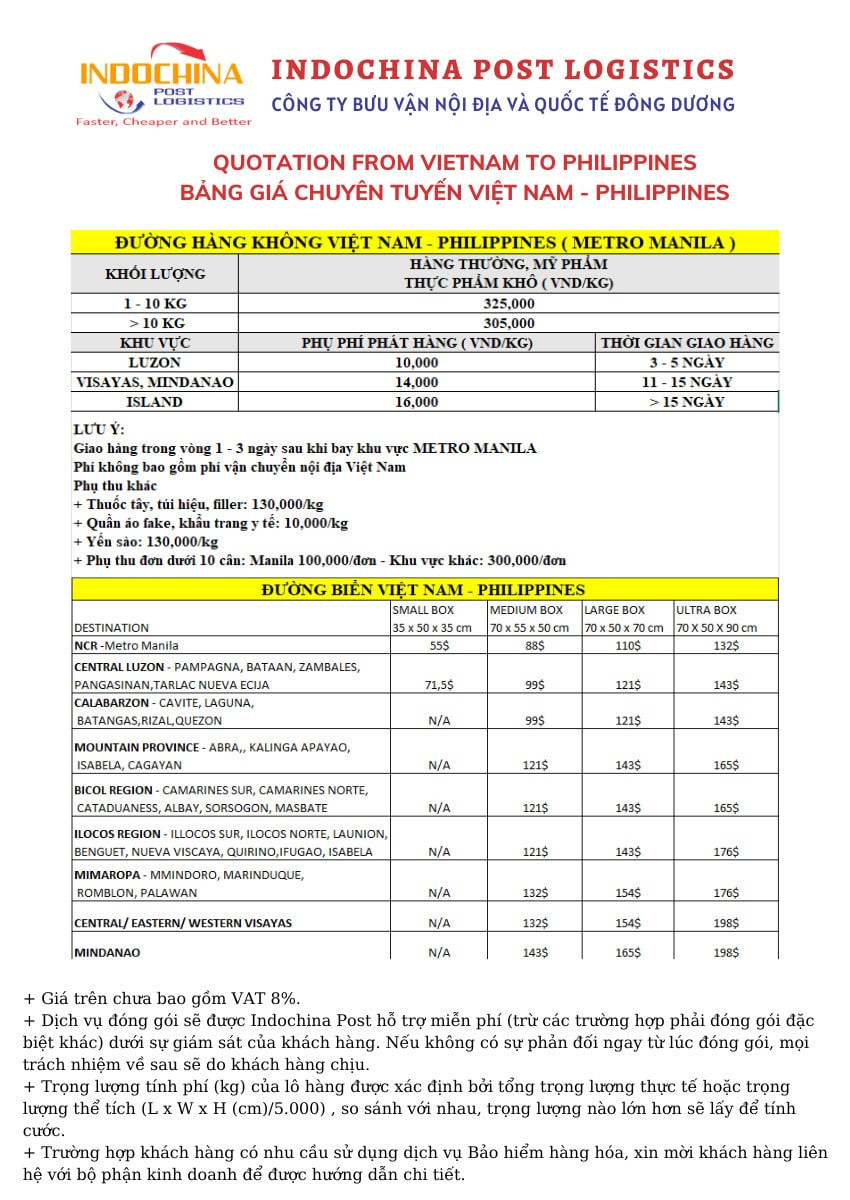 INDOCHINA POST LOGISTICS
Faster, Cheaper and Better

INDOCHINA POST LOGISTICS
CÔNG TY BƯU VẬN NỘI ĐỊA VÀ QUỐC TẾ ĐÔNG DƯƠNG

QUOTATION FROM VIETNAM TO PHILIPPINES
BẢNG GIÁ CHUYÊN TUYẾN VIỆT NAM - PHILIPPINES

ĐƯỜNG HÀNG KHÔNG VIỆT NAM - PHILIPPINES ( METRO MANILA )

| KHỐI LƯỢNG | HÀNG THƯỜNG, MỸ PHẨM THỰC PHẨM KHÔ ( VND/KG) | |
|---|---|---|
| 1 - 10 KG | 325,000 | |
| > 10 KG | 305,000 | |
| KHU VỰC | PHỤ PHÍ PHÁT HÀNG ( VND/KG) | THỜI GIAN GIAO HÀNG |
| LUZON | 10,000 | 3 - 5 NGÀY |
| VISAYAS, MINDANAO | 14,000 | 11 - 15 NGÀY |
| ISLAND | 16,000 | > 15 NGÀY |

LƯU Ý:
Giao hàng trong vòng 1 - 3 ngày sau khi bay khu vực METRO MANILA
Phí không bao gồm phí vận chuyển nội địa Việt Nam
Phụ thu khác
+ Thuốc tây, túi hiệu, filler: 130,000/kg
+ Quần áo fake, khẩu trang y tế: 10,000/kg
+ Yến sào: 130,000/kg
+ Phụ thu đơn dưới 10 cân: Manila 100,000/đơn - Khu vực khác: 300,000/đơn

ĐƯỜNG BIỂN VIỆT NAM - PHILIPPINES

| DESTINATION | SMALL BOX 35 x 50 x 35 cm | MEDIUM BOX 70 x 55 x 50 cm | LARGE BOX 70 x 50 x 70 cm | ULTRA BOX 70 X 50 X 90 cm |
|---|---|---|---|---|
| NCR -Metro Manila | 55$ | 88$ | 110$ | 132$ |
| CENTRAL LUZON - PAMPAGNA, BATAAN, ZAMBALES, PANGASINAN,TARLAC NUEVA ECIJA | 71,5$ | 99$ | 121$ | 143$ |
| CALABARZON - CAVITE, LAGUNA, BATANGAS,RIZAL,QUEZON | N/A | 99$ | 121$ | 143$ |
| MOUNTAIN PROVINCE - ABRA,, KALINGA APAYAO, ISABELA, CAGAYAN | N/A | 121$ | 143$ | 165$ |
| BICOL REGION - CAMARINES SUR, CAMARINES NORTE, CATADUANESS, ALBAY, SORSOGON, MASBATE | N/A | 121$ | 143$ | 165$ |
| ILOCOS REGION - ILLOCOS SUR, ILOCOS NORTE, LAUNION, BENGUET, NUEVA VISCAYA, QUIRINO,IFUGAO, ISABELA | N/A | 121$ | 143$ | 176$ |
| MIMAROPA - MMINDORO, MARINDUQUE, ROMBLON, PALAWAN | N/A | 132$ | 154$ | 176$ |
| CENTRAL/ EASTERN/ WESTERN VISAYAS | N/A | 132$ | 154$ | 198$ |
| MINDANAO | N/A | 143$ | 165$ | 198$ |

+ Giá trên chưa bao gồm VAT 8%.
+ Dịch vụ đóng gói sẽ được Indochina Post hỗ trợ miễn phí (trừ các trường hợp phải đóng gói đặc biệt khác) dưới sự giám sát của khách hàng. Nếu không có sự phản đối ngay từ lúc đóng gói, mọi trách nhiệm về sau sẽ do khách hàng chịu.
+ Trọng lượng tính phí (kg) của lô hàng được xác định bởi tổng trọng lượng thực tế hoặc trọng lượng thể tích (L x W x H (cm)/5.000) , so sánh với nhau, trọng lượng nào lớn hơn sẽ lấy để tính cước.
+ Trường hợp khách hàng có nhu cầu sử dụng dịch vụ Bảo hiểm hàng hóa, xin mời khách hàng liên hệ với bộ phận kinh doanh để được hướng dẫn chi tiết.